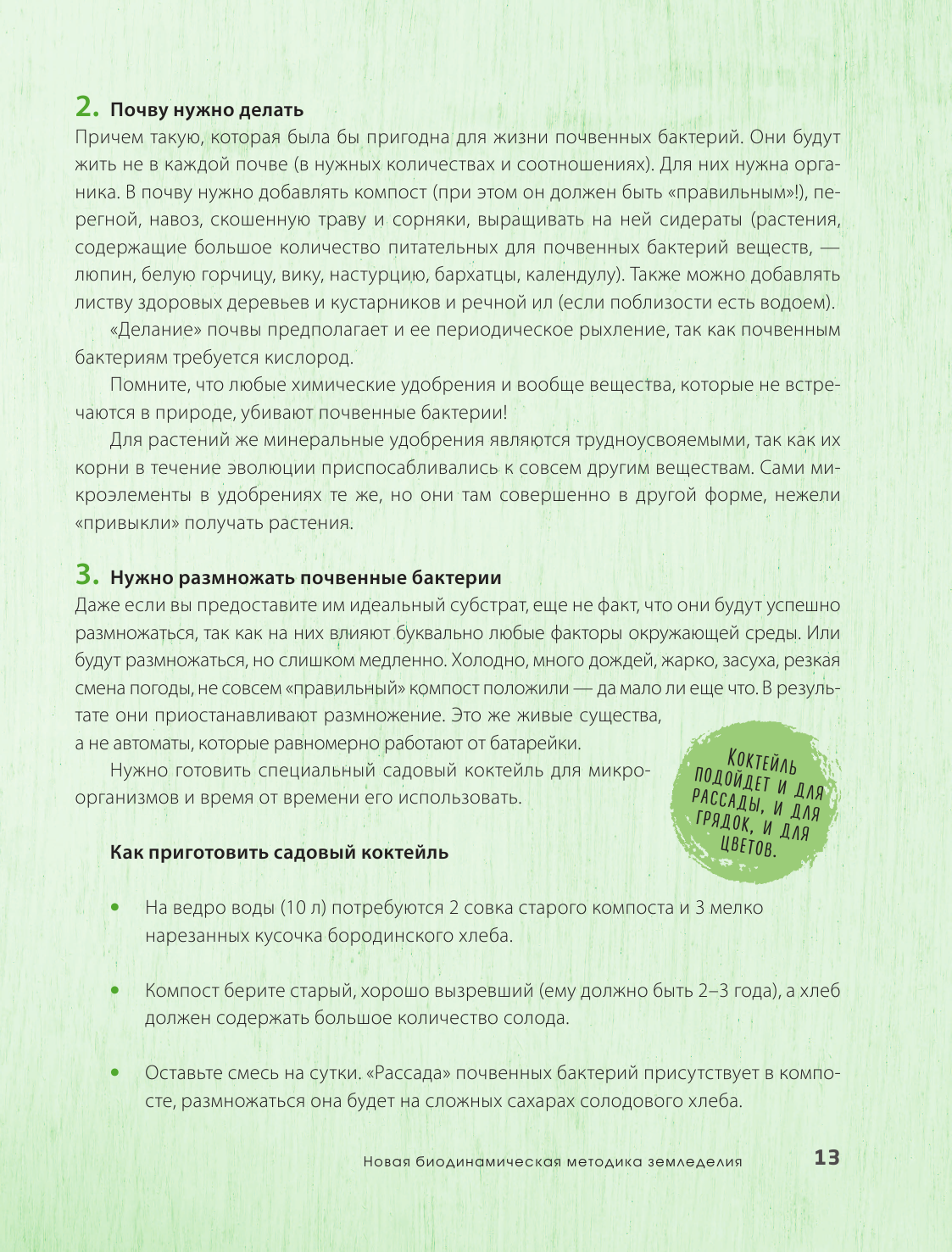 2. Почву нужно делать

Причем такую, которая была бы пригодна для жизни почвенных бактерий. Они будут жить не в каждой почве (в нужных количествах и соотношениях). Для них нужна органика. В почву нужно добавлять компост (при этом он должен быть «правильным»!), перегной, навоз, скошенную траву и сорняки, выращивать на ней сидераты (растения, содержащие большое количество питательных для почвенных бактерий веществ, — люпин, белую горчицу, вику, настурцию, бархатцы, календулу). Также можно добавлять листву здоровых деревьев и кустарников и речной ил (если поблизости есть водоем).

«Делание» почвы предполагает и ее периодическое рыхление, так как почвенным бактериям требуется кислород.

Помните, что любые химические удобрения и вообще вещества, которые не встречаются в природе, убивают почвенные бактерии!

Для растений же минеральные удобрения являются трудноусвояемыми, так как их корни в течение эволюции приспосабливались к совсем другим веществам. Сами микроэлементы в удобрениях те же, но они там совершенно в другой форме, нежели «привыкли» получать растения.

3. Нужно размножать почвенные бактерии

Даже если вы предоставите им идеальный субстрат, еще не факт, что они будут успешно размножаться, так как на них влияют буквально любые факторы окружающей среды. Или будут размножаться, но слишком медленно. Холодно, много дождей, жарко, засуха, резкая смена погоды, не совсем «правильный» компост положили — да мало ли еще что. В результате они приостанавливают размножение. Это же живые существа, а не автоматы, которые равномерно работают от батарейки.

Нужно готовить специальный садовый коктейль для микроорганизмов и время от времени его использовать.

Коктейль подойдет и для рассады, и для грядок, и для цветов.

Как приготовить садовый коктейль

• На ведро воды (10 л) потребуются 2 совка старого компоста и 3 мелко нарезанных кусочка бородинского хлеба.

• Компост берите старый, хорошо вызревший (ему должно быть 2–3 года), а хлеб должен содержать большое количество солода.

• Оставьте смесь на сутки. «Рассада» почвенных бактерий присутствует в компосте, размножаться она будет на сложных сахарах солодового хлеба.

Новая биодинамическая методика земледелия 13